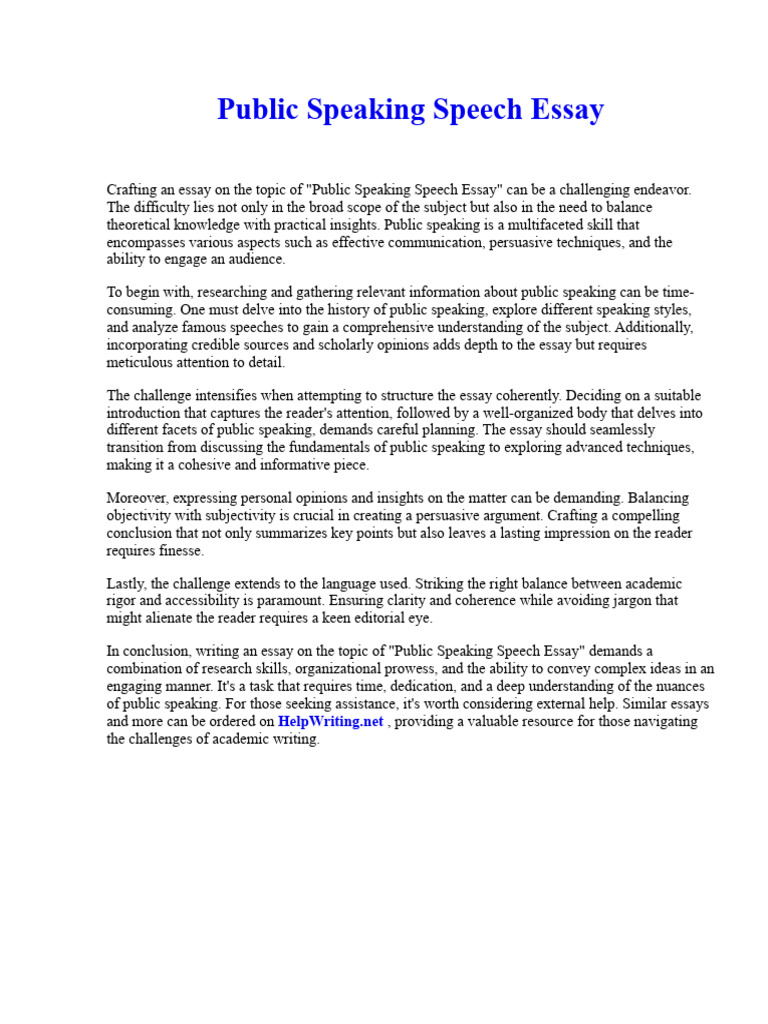 Public Speaking Speech Essay

Crafting an essay on the topic of "Public Speaking Speech Essay" can be a challenging endeavor. The difficulty lies not only in the broad scope of the subject but also in the need to balance theoretical knowledge with practical insights. Public speaking is a multifaceted skill that encompasses various aspects such as effective communication, persuasive techniques, and the ability to engage an audience.

To begin with, researching and gathering relevant information about public speaking can be time-consuming. One must delve into the history of public speaking, explore different speaking styles, and analyze famous speeches to gain a comprehensive understanding of the subject. Additionally, incorporating credible sources and scholarly opinions adds depth to the essay but requires meticulous attention to detail.

The challenge intensifies when attempting to structure the essay coherently. Deciding on a suitable introduction that captures the reader's attention, followed by a well-organized body that delves into different facets of public speaking, demands careful planning. The essay should seamlessly transition from discussing the fundamentals of public speaking to exploring advanced techniques, making it a cohesive and informative piece.

Moreover, expressing personal opinions and insights on the matter can be demanding. Balancing objectivity with subjectivity is crucial in creating a persuasive argument. Crafting a compelling conclusion that not only summarizes key points but also leaves a lasting impression on the reader requires finesse.

Lastly, the challenge extends to the language used. Striking the right balance between academic rigor and accessibility is paramount. Ensuring clarity and coherence while avoiding jargon that might alienate the reader requires a keen editorial eye.

In conclusion, writing an essay on the topic of "Public Speaking Speech Essay" demands a combination of research skills, organizational prowess, and the ability to convey complex ideas in an engaging manner. It's a task that requires time, dedication, and a deep understanding of the nuances of public speaking. For those seeking assistance, it's worth considering external help. Similar essays and more can be ordered on HelpWriting.net , providing a valuable resource for those navigating the challenges of academic writing.